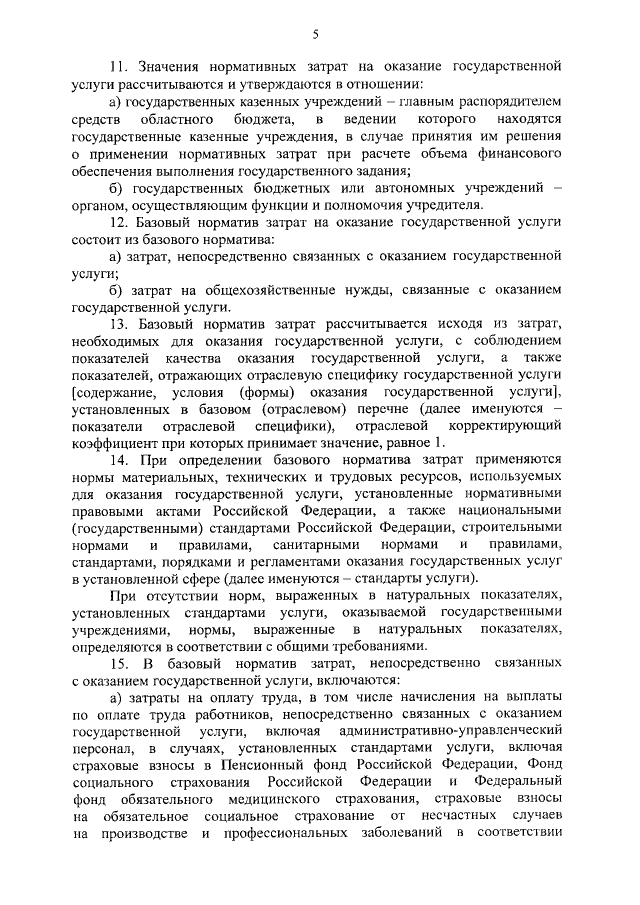 5

11. Значения нормативных затрат на оказание государственной услуги рассчитываются и утверждаются в отношении:

а) государственных казенных учреждений – главным распорядителем средств областного бюджета, в ведении которого находятся государственные казенные учреждения, в случае принятия им решения о применении нормативных затрат при расчете объема финансового обеспечения выполнения государственного задания;

б) государственных бюджетных или автономных учреждений – органом, осуществляющим функции и полномочия учредителя.

12. Базовый норматив затрат на оказание государственной услуги состоит из базового норматива:

а) затрат, непосредственно связанных с оказанием государственной услуги;

б) затрат на общехозяйственные нужды, связанные с оказанием государственной услуги.

13. Базовый норматив затрат рассчитывается исходя из затрат, необходимых для оказания государственной услуги, с соблюдением показателей качества оказания государственной услуги, а также показателей, отражающих отраслевую специфику государственной услуги [содержание, условия (формы) оказания государственной услуги], установленных в базовом (отраслевом) перечне (далее именуются – показатели отраслевой специфики), отраслевой корректирующий коэффициент при которых принимает значение, равное 1.

14. При определении базового норматива затрат применяются нормы материальных, технических и трудовых ресурсов, используемых для оказания государственной услуги, установленные нормативными правовыми актами Российской Федерации, а также национальными (государственными) стандартами Российской Федерации, строительными нормами и правилами, санитарными нормами и правилами, стандартами, порядками и регламентами оказания государственных услуг в установленной сфере (далее именуются – стандарты услуги).

При отсутствии норм, выраженных в натуральных показателях, установленных стандартами услуги, оказываемой государственными учреждениями, нормы, выраженные в натуральных показателях, определяются в соответствии с общими требованиями.

15. В базовый норматив затрат, непосредственно связанных с оказанием государственной услуги, включаются:

а) затраты на оплату труда, в том числе начисления на выплаты по оплате труда работников, непосредственно связанных с оказанием государственной услуги, включая административно-управленческий персонал, в случаях, установленных стандартами услуги, включая страховые взносы в Пенсионный фонд Российской Федерации, Фонд социального страхования Российской Федерации и Федеральный фонд обязательного медицинского страхования, страховые взносы на обязательное социальное страхование от несчастных случаев на производстве и профессиональных заболеваний в соответствии